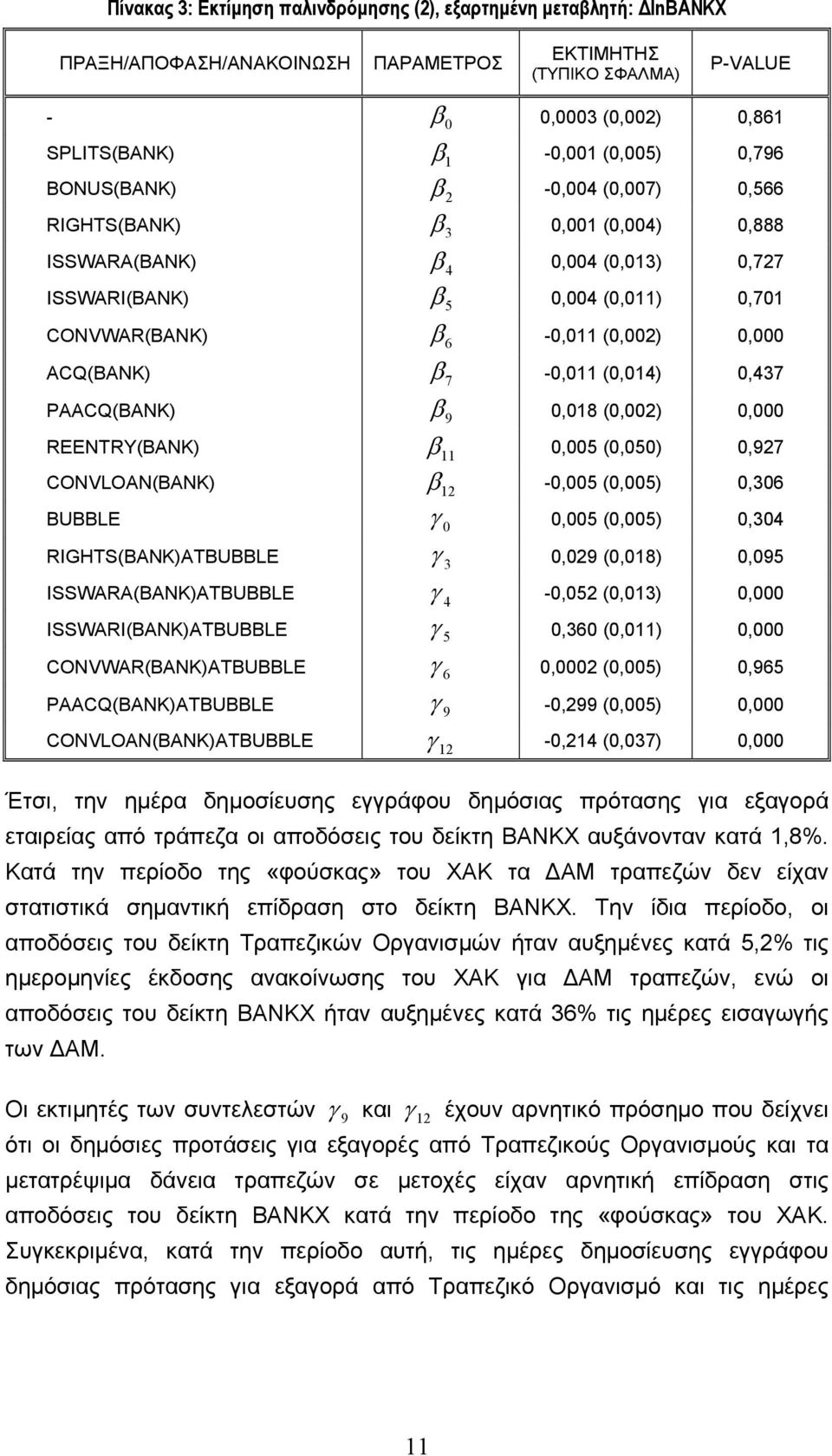 Πίνακας 3: Εκτίμηση παλινδρόμησης (2), εξαρτημένη μεταβλητή: ΔlnBANKX

| ΠΡΑΞΗ/ΑΠΟΦΑΣΗ/ΑΝΑΚΟΙΝΩΣΗ | ΠΑΡΑΜΕΤΡΟΣ | ΕΚΤΙΜΗΤΗΣ (ΤΥΠΙΚΟ ΣΦΑΛΜΑ) | P-VALUE |
|---|---|---|---|
| - | $\beta_0$ | 0,0003 (0,002) | 0,861 |
| SPLITS(BANK) | $\beta_1$ | -0,001 (0,005) | 0,796 |
| BONUS(BANK) | $\beta_2$ | -0,004 (0,007) | 0,566 |
| RIGHTS(BANK) | $\beta_3$ | 0,001 (0,004) | 0,888 |
| ISSWARA(BANK) | $\beta_4$ | 0,004 (0,013) | 0,727 |
| ISSWARI(BANK) | $\beta_5$ | 0,004 (0,011) | 0,701 |
| CONVWAR(BANK) | $\beta_6$ | -0,011 (0,002) | 0,000 |
| ACQ(BANK) | $\beta_7$ | -0,011 (0,014) | 0,437 |
| PAACQ(BANK) | $\beta_9$ | 0,018 (0,002) | 0,000 |
| REENTRY(BANK) | $\beta_{11}$ | 0,005 (0,050) | 0,927 |
| CONVLOAN(BANK) | $\beta_{12}$ | -0,005 (0,005) | 0,306 |
| BUBBLE | $\gamma_0$ | 0,005 (0,005) | 0,304 |
| RIGHTS(BANK)ATBUBBLE | $\gamma_3$ | 0,029 (0,018) | 0,095 |
| ISSWARA(BANK)ATBUBBLE | $\gamma_4$ | -0,052 (0,013) | 0,000 |
| ISSWARI(BANK)ATBUBBLE | $\gamma_5$ | 0,360 (0,011) | 0,000 |
| CONVWAR(BANK)ATBUBBLE | $\gamma_6$ | 0,0002 (0,005) | 0,965 |
| PAACQ(BANK)ATBUBBLE | $\gamma_9$ | -0,299 (0,005) | 0,000 |
| CONVLOAN(BANK)ATBUBBLE | $\gamma_{12}$ | -0,214 (0,037) | 0,000 |

Έτσι, την ημέρα δημοσίευσης εγγράφου δημόσιας πρότασης για εξαγορά εταιρείας από τράπεζα οι αποδόσεις του δείκτη BANKX αυξάνονταν κατά 1,8%. Κατά την περίοδο της «φούσκας» του ΧΑΚ τα ΔΑΜ τραπεζών δεν είχαν στατιστικά σημαντική επίδραση στο δείκτη BANKX. Την ίδια περίοδο, οι αποδόσεις του δείκτη Τραπεζικών Οργανισμών ήταν αυξημένες κατά 5,2% τις ημερομηνίες έκδοσης ανακοίνωσης του ΧΑΚ για ΔΑΜ τραπεζών, ενώ οι αποδόσεις του δείκτη BANKX ήταν αυξημένες κατά 36% τις ημέρες εισαγωγής των ΔΑΜ.

Οι εκτιμητές των συντελεστών $\gamma_9$ και $\gamma_{12}$ έχουν αρνητικό πρόσημο που δείχνει ότι οι δημόσιες προτάσεις για εξαγορές από Τραπεζικούς Οργανισμούς και τα μετατρέψιμα δάνεια τραπεζών σε μετοχές είχαν αρνητική επίδραση στις αποδόσεις του δείκτη BANKX κατά την περίοδο της «φούσκας» του ΧΑΚ. Συγκεκριμένα, κατά την περίοδο αυτή, τις ημέρες δημοσίευσης εγγράφου δημόσιας πρότασης για εξαγορά από Τραπεζικό Οργανισμό και τις ημέρες

11